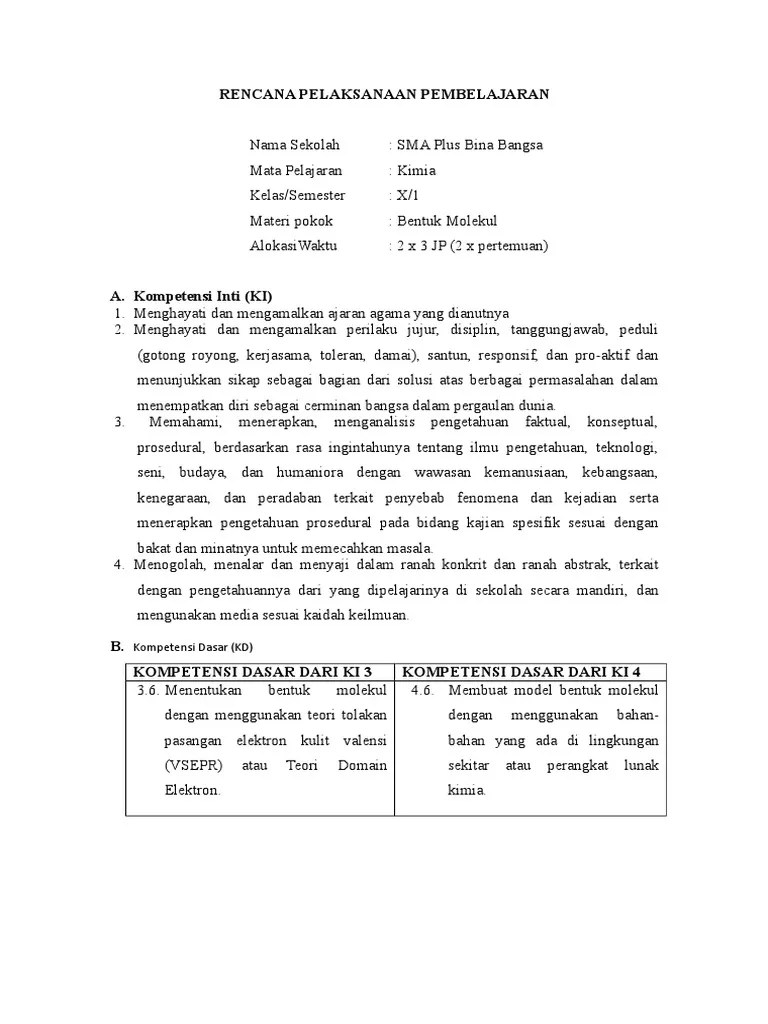 RENCANA PELAKSANAAN PEMBELAJARAN

Nama Sekolah : SMA Plus Bina Bangsa
Mata Pelajaran : Kimia
Kelas/Semester : X/1
Materi pokok : Bentuk Molekul
AlokasiWaktu : 2 x 3 JP (2 x pertemuan)

A. Kompetensi Inti (KI)
1. Menghayati dan mengamalkan ajaran agama yang dianutnya
2. Menghayati dan mengamalkan perilaku jujur, disiplin, tanggungjawab, peduli (gotong royong, kerjasama, toleran, damai), santun, responsif, dan pro-aktif dan menunjukkan sikap sebagai bagian dari solusi atas berbagai permasalahan dalam menempatkan diri sebagai cerminan bangsa dalam pergaulan dunia.
3. Memahami, menerapkan, menganalisis pengetahuan faktual, konseptual, prosedural, berdasarkan rasa ingintahunya tentang ilmu pengetahuan, teknologi, seni, budaya, dan humaniora dengan wawasan kemanusiaan, kebangsaan, kenegaraan, dan peradaban terkait penyebab fenomena dan kejadian serta menerapkan pengetahuan prosedural pada bidang kajian spesifik sesuai dengan bakat dan minatnya untuk memecahkan masala.
4. Menogolah, menalar dan menyaji dalam ranah konkrit dan ranah abstrak, terkait dengan pengetahuannya dari yang dipelajarinya di sekolah secara mandiri, dan mengunakan media sesuai kaidah keilmuan.

B. Kompetensi Dasar (KD)

| KOMPETENSI DASAR DARI KI 3 | KOMPETENSI DASAR DARI KI 4 |
|---|---|
| 3.6. Menentukan bentuk molekul dengan menggunakan teori tolakan pasangan elektron kulit valensi (VSEPR) atau Teori Domain Elektron. | 4.6. Membuat model bentuk molekul dengan menggunakan bahan-bahan yang ada di lingkungan sekitar atau perangkat lunak kimia. |